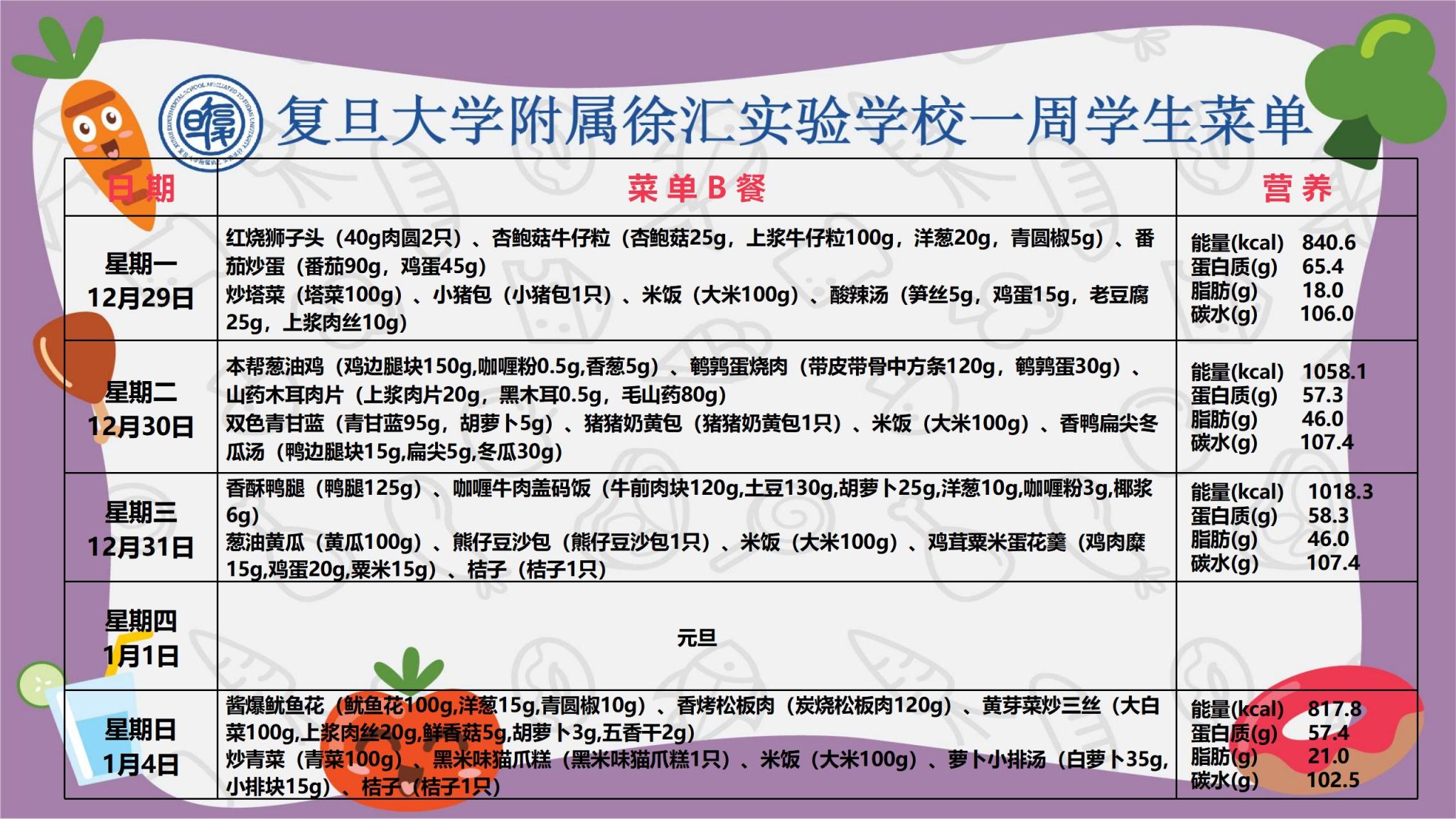 复旦大学附属徐汇实验学校一周学生菜单

| 日期 | 菜单B餐 | 营养 |
|---|---|---|
| 星期一 12月29日 | 红烧狮子头（40g肉圆2只）、杏鲍菇牛仔粒（杏鲍菇25g，上浆牛仔粒100g，洋葱20g，青圆椒5g）、番茄炒蛋（番茄90g，鸡蛋45g） 炒塔菜（塔菜100g）、小猪包（小猪包1只）、米饭（大米100g）、酸辣汤（笋丝5g，鸡蛋15g，老豆腐25g，上浆肉丝10g） | 能量(kcal) 840.6 蛋白质(g) 65.4 脂肪(g) 18.0 碳水(g) 106.0 |
| 星期二 12月30日 | 本帮葱油鸡（鸡边腿块150g,咖喱粉0.5g,香葱5g）、鹌鹑蛋烧肉（带皮带骨中方条120g，鹌鹑蛋30g）、山药木耳肉片（上浆肉片20g，黑木耳0.5g，毛山药80g） 双色青甘蓝（青甘蓝95g，胡萝卜5g）、猪猪奶黄包（猪猪奶黄包1只）、米饭（大米100g）、香鸭扁尖冬瓜汤（鸭边腿块15g,扁尖5g,冬瓜30g） | 能量(kcal) 1058.1 蛋白质(g) 57.3 脂肪(g) 46.0 碳水(g) 107.4 |
| 星期三 12月31日 | 香酥鸭腿（鸭腿125g）、咖喱牛肉盖码饭（牛前肉块120g,土豆130g,胡萝卜25g,洋葱10g,咖喱粉3g,椰浆6g） 葱油黄瓜（黄瓜100g）、熊仔豆沙包（熊仔豆沙包1只）、米饭（大米100g）、鸡茸粟米蛋花羹（鸡肉糜15g,鸡蛋20g,粟米15g）、桔子（桔子1只） | 能量(kcal) 1018.3 蛋白质(g) 58.3 脂肪(g) 46.0 碳水(g) 107.4 |
| 星期四 1月1日 | 元旦 | |
| 星期日 1月4日 | 酱爆鱿鱼花（鱿鱼花100g,洋葱15g,青圆椒10g）、香烤松板肉（炭烧松板肉120g）、黄芽菜炒三丝（大白菜100g,上浆肉丝20g,鲜香菇5g,胡萝卜3g,五香干2g） 炒青菜（青菜100g）、黑米味猫爪糕（黑米味猫爪糕1只）、米饭（大米100g）、萝卜小排汤（白萝卜35g,小排块15g）、桔子（桔子1只） | 能量(kcal) 817.8 蛋白质(g) 57.4 脂肪(g) 21.0 碳水(g) 102.5 |